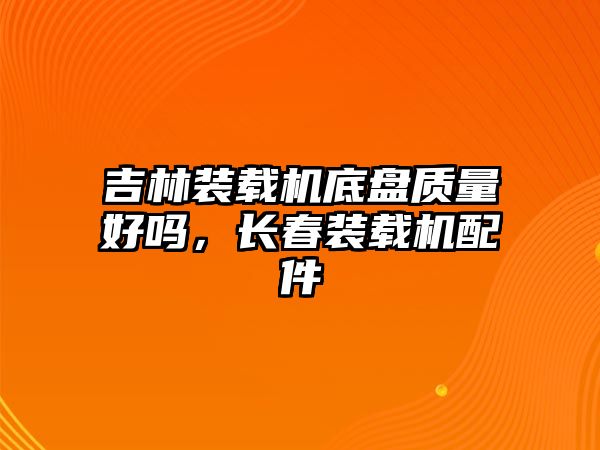 吉林装载机底盘质量好吗，长春装载机配件